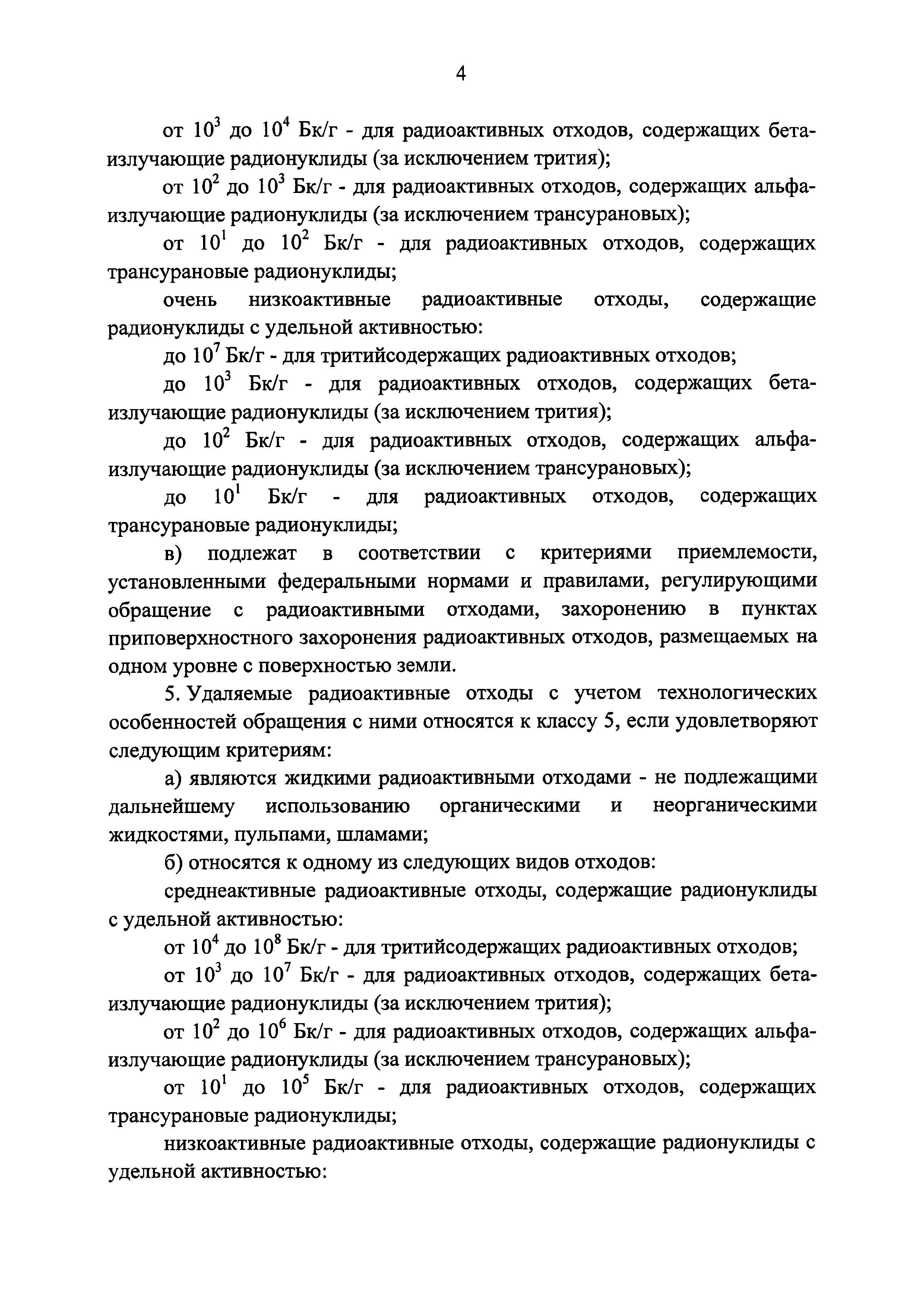 4

от $10^3$ до $10^4$ Бк/г - для радиоактивных отходов, содержащих бета-излучающие радионуклиды (за исключением трития);

от $10^2$ до $10^3$ Бк/г - для радиоактивных отходов, содержащих альфа-излучающие радионуклиды (за исключением трансурановых);

от $10^1$ до $10^2$ Бк/г - для радиоактивных отходов, содержащих трансурановые радионуклиды;

очень низкоактивные радиоактивные отходы, содержащие радионуклиды с удельной активностью:

до $10^7$ Бк/г - для тритийсодержащих радиоактивных отходов;

до $10^3$ Бк/г - для радиоактивных отходов, содержащих бета-излучающие радионуклиды (за исключением трития);

до $10^2$ Бк/г - для радиоактивных отходов, содержащих альфа-излучающие радионуклиды (за исключением трансурановых);

до $10^1$ Бк/г - для радиоактивных отходов, содержащих трансурановые радионуклиды;

в) подлежат в соответствии с критериями приемлемости, установленными федеральными нормами и правилами, регулирующими обращение с радиоактивными отходами, захоронению в пунктах приповерхностного захоронения радиоактивных отходов, размещаемых на одном уровне с поверхностью земли.

5. Удаляемые радиоактивные отходы с учетом технологических особенностей обращения с ними относятся к классу 5, если удовлетворяют следующим критериям:

а) являются жидкими радиоактивными отходами - не подлежащими дальнейшему использованию органическими и неорганическими жидкостями, пульпами, шламами;

б) относятся к одному из следующих видов отходов:

среднеактивные радиоактивные отходы, содержащие радионуклиды с удельной активностью:

от $10^4$ до $10^8$ Бк/г - для тритийсодержащих радиоактивных отходов;

от $10^3$ до $10^7$ Бк/г - для радиоактивных отходов, содержащих бета-излучающие радионуклиды (за исключением трития);

от $10^2$ до $10^6$ Бк/г - для радиоактивных отходов, содержащих альфа-излучающие радионуклиды (за исключением трансурановых);

от $10^1$ до $10^5$ Бк/г - для радиоактивных отходов, содержащих трансурановые радионуклиды;

низкоактивные радиоактивные отходы, содержащие радионуклиды с удельной активностью: